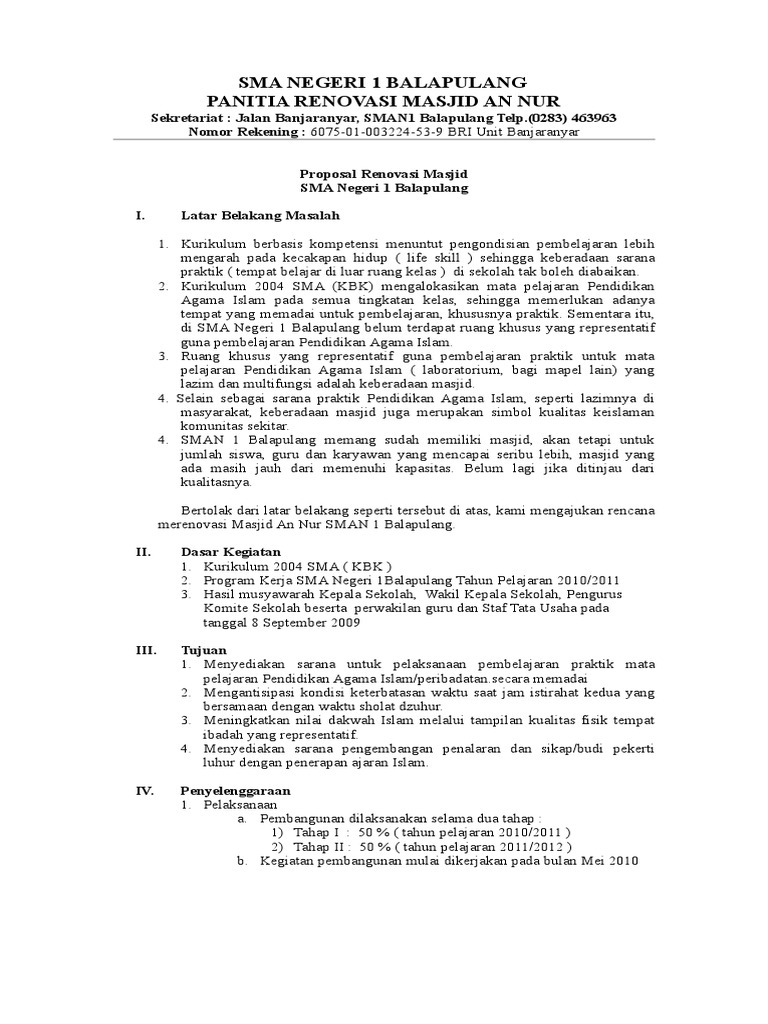 SMA NEGERI 1 BALAPULANG
PANITIA RENOVASI MASJID AN NUR
Sekretariat : Jalan Banjaranyar, SMAN1 Balapulang Telp.(0283) 463963
Nomor Rekening : 6075-01-003224-53-9 BRI Unit Banjaranyar

Proposal Renovasi Masjid
SMA Negeri 1 Balapulang

I. Latar Belakang Masalah

1. Kurikulum berbasis kompetensi menuntut pengondisian pembelajaran lebih mengarah pada kecakapan hidup ( life skill ) sehingga keberadaan sarana praktik ( tempat belajar di luar ruang kelas ) di sekolah tak boleh diabaikan.
2. Kurikulum 2004 SMA (KBK) mengalokasikan mata pelajaran Pendidikan Agama Islam pada semua tingkatan kelas, sehingga memerlukan adanya tempat yang memadai untuk pembelajaran, khususnya praktik. Sementara itu, di SMA Negeri 1 Balapulang belum terdapat ruang khusus yang representatif guna pembelajaran Pendidikan Agama Islam.
3. Ruang khusus yang representatif guna pembelajaran praktik untuk mata pelajaran Pendidikan Agama Islam ( laboratorium, bagi mapel lain) yang lazim dan multifungsi adalah keberadaan masjid.
4. Selain sebagai sarana praktik Pendidikan Agama Islam, seperti lazimnya di masyarakat, keberadaan masjid juga merupakan simbol kualitas keislaman komunitas sekitar.
4. SMAN 1 Balapulang memang sudah memiliki masjid, akan tetapi untuk jumlah siswa, guru dan karyawan yang mencapai seribu lebih, masjid yang ada masih jauh dari memenuhi kapasitas. Belum lagi jika ditinjau dari kualitasnya.

Bertolak dari latar belakang seperti tersebut di atas, kami mengajukan rencana merenovasi Masjid An Nur SMAN 1 Balapulang.

II. Dasar Kegiatan
1. Kurikulum 2004 SMA ( KBK )
2. Program Kerja SMA Negeri 1Balapulang Tahun Pelajaran 2010/2011
3. Hasil musyawarah Kepala Sekolah, Wakil Kepala Sekolah, Pengurus Komite Sekolah beserta perwakilan guru dan Staf Tata Usaha pada tanggal 8 September 2009

III. Tujuan
1. Menyediakan sarana untuk pelaksanaan pembelajaran praktik mata pelajaran Pendidikan Agama Islam/peribadatan.secara memadai
2. Mengantisipasi kondisi keterbatasan waktu saat jam istirahat kedua yang bersamaan dengan waktu sholat dzuhur.
3. Meningkatkan nilai dakwah Islam melalui tampilan kualitas fisik tempat ibadah yang representatif.
4. Menyediakan sarana pengembangan penalaran dan sikap/budi pekerti luhur dengan penerapan ajaran Islam.

IV. Penyelenggaraan
1. Pelaksanaan
a. Pembangunan dilaksanakan selama dua tahap :
1) Tahap I : 50 % ( tahun pelajaran 2010/2011 )
2) Tahap II : 50 % ( tahun pelajaran 2011/2012 )
b. Kegiatan pembangunan mulai dikerjakan pada bulan Mei 2010